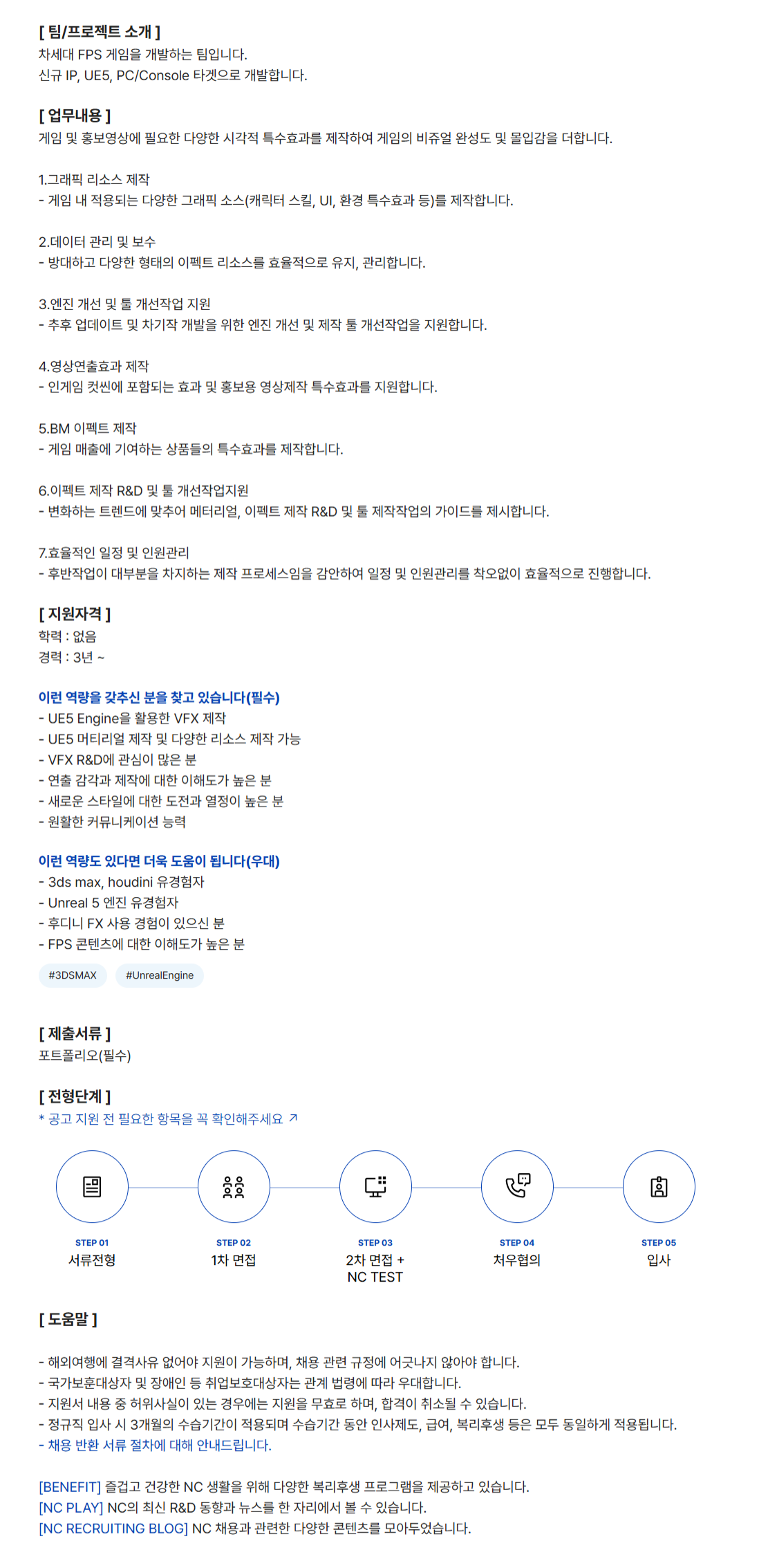 [ 팀/프로젝트 소개 ]
차세대 FPS 게임을 개발하는 팀입니다.
신규 IP, UE5, PC/Console 타겟으로 개발합니다.

[ 업무내용 ]
게임 및 홍보영상에 필요한 다양한 시각적 특수효과를 제작하여 게임의 비쥬얼 완성도 및 몰입감을 더합니다.

1.그래픽 리소스 제작
- 게임 내 적용되는 다양한 그래픽 소스(캐릭터 스킬, UI, 환경 특수효과 등)를 제작합니다.

2.데이터 관리 및 보수
- 방대하고 다양한 형태의 이펙트 리소스를 효율적으로 유지, 관리합니다.

3.엔진 개선 및 툴 개선작업 지원
- 추후 업데이트 및 차기작 개발을 위한 엔진 개선 및 제작 툴 개선작업을 지원합니다.

4.영상연출효과 제작
- 인게임 컷씬에 포함되는 효과 및 홍보용 영상제작 특수효과를 지원합니다.

5.BM 이펙트 제작
- 게임 매출에 기여하는 상품들의 특수효과를 제작합니다.

6.이펙트 제작 R&D 및 툴 개선작업지원
- 변화하는 트렌드에 맞추어 메터리얼, 이펙트 제작 R&D 및 툴 제작작업의 가이드를 제시합니다.

7.효율적인 일정 및 인원관리
- 후반작업이 대부분을 차지하는 제작 프로세스임을 감안하여 일정 및 인원관리를 착오없이 효율적으로 진행합니다.

[ 지원자격 ]
학력 : 없음
경력 : 3년 ~

이런 역량을 갖추신 분을 찾고 있습니다(필수)
- UE5 Engine을 활용한 VFX 제작
- UE5 머티리얼 제작 및 다양한 리소스 제작 가능
- VFX R&D에 관심이 많은 분
- 연출 감각과 제작에 대한 이해도가 높은 분
- 새로운 스타일에 대한 도전과 열정이 높은 분
- 원활한 커뮤니케이션 능력

이런 역량도 있다면 더욱 도움이 됩니다(우대)
- 3ds max, houdini 유경험자
- Unreal 5 엔진 유경험자
- 후디니 FX 사용 경험이 있으신 분
- FPS 콘텐츠에 대한 이해도가 높은 분

#3DSMAX #UnrealEngine

[ 제출서류 ]
포트폴리오(필수)

[ 전형단계 ]
* 공고 지원 전 필요한 항목을 꼭 확인해주세요 ↗

STEP 01
서류전형

STEP 02
1차 면접

STEP 03
2차 면접 +
NC TEST

STEP 04
처우협의

STEP 05
입사

[ 도움말 ]

- 해외여행에 결격사유 없어야 지원이 가능하며, 채용 관련 규정에 어긋나지 않아야 합니다.
- 국가보훈대상자 및 장애인 등 취업보호대상자는 관계 법령에 따라 우대합니다.
- 지원서 내용 중 허위사실이 있는 경우에는 지원을 무효로 하며, 합격이 취소될 수 있습니다.
- 정규직 입사 시 3개월의 수습기간이 적용되며 수습기간 동안 인사제도, 급여, 복리후생 등은 모두 동일하게 적용됩니다.
- 채용 반환 서류 절차에 대해 안내드립니다.

[BENEFIT] 즐겁고 건강한 NC 생활을 위해 다양한 복리후생 프로그램을 제공하고 있습니다.
[NC PLAY] NC의 최신 R&D 동향과 뉴스를 한 자리에서 볼 수 있습니다.
[NC RECRUITING BLOG] NC 채용과 관련한 다양한 콘텐츠를 모아두었습니다.